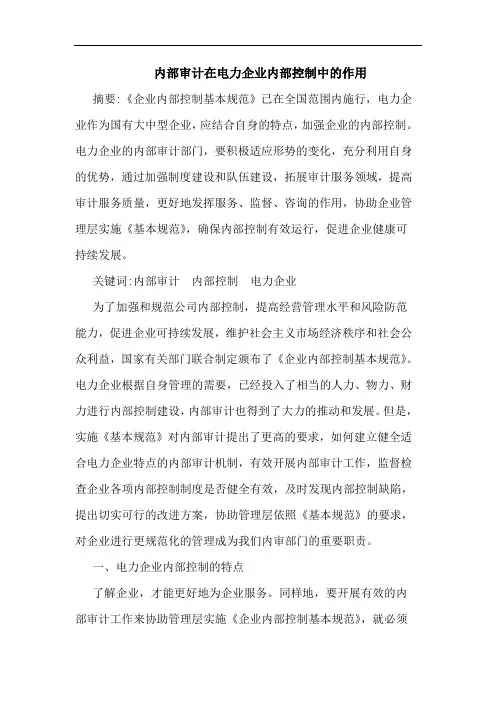 内部审计在电力企业内部控制中的作用

摘要:《企业内部控制基本规范》已在全国范围内施行，电力企业作为国有大中型企业，应结合自身的特点，加强企业的内部控制。电力企业的内部审计部门，要积极适应形势的变化，充分利用自身的优势，通过加强制度建设和队伍建设，拓展审计服务领域，提高审计服务质量，更好地发挥服务、监督、咨询的作用，协助企业管理层实施《基本规范》，确保内部控制有效运行，促进企业健康可持续发展。

关键词:内部审计　内部控制　电力企业

为了加强和规范公司内部控制，提高经营管理水平和风险防范能力，促进企业可持续发展，维护社会主义市场经济秩序和社会公众利益，国家有关部门联合制定颁布了《企业内部控制基本规范》。电力企业根据自身管理的需要，已经投入了相当的人力、物力、财力进行内部控制建设，内部审计也得到了大力的推动和发展。但是，实施《基本规范》对内部审计提出了更高的要求，如何建立健全适合电力企业特点的内部审计机制，有效开展内部审计工作，监督检查企业各项内部控制制度是否健全有效，及时发现内部控制缺陷，提出切实可行的改进方案，协助管理层依照《基本规范》的要求，对企业进行更规范化的管理成为我们内审部门的重要职责。

一、电力企业内部控制的特点

了解企业，才能更好地为企业服务。同样地，要开展有效的内部审计工作来协助管理层实施《企业内部控制基本规范》，就必须